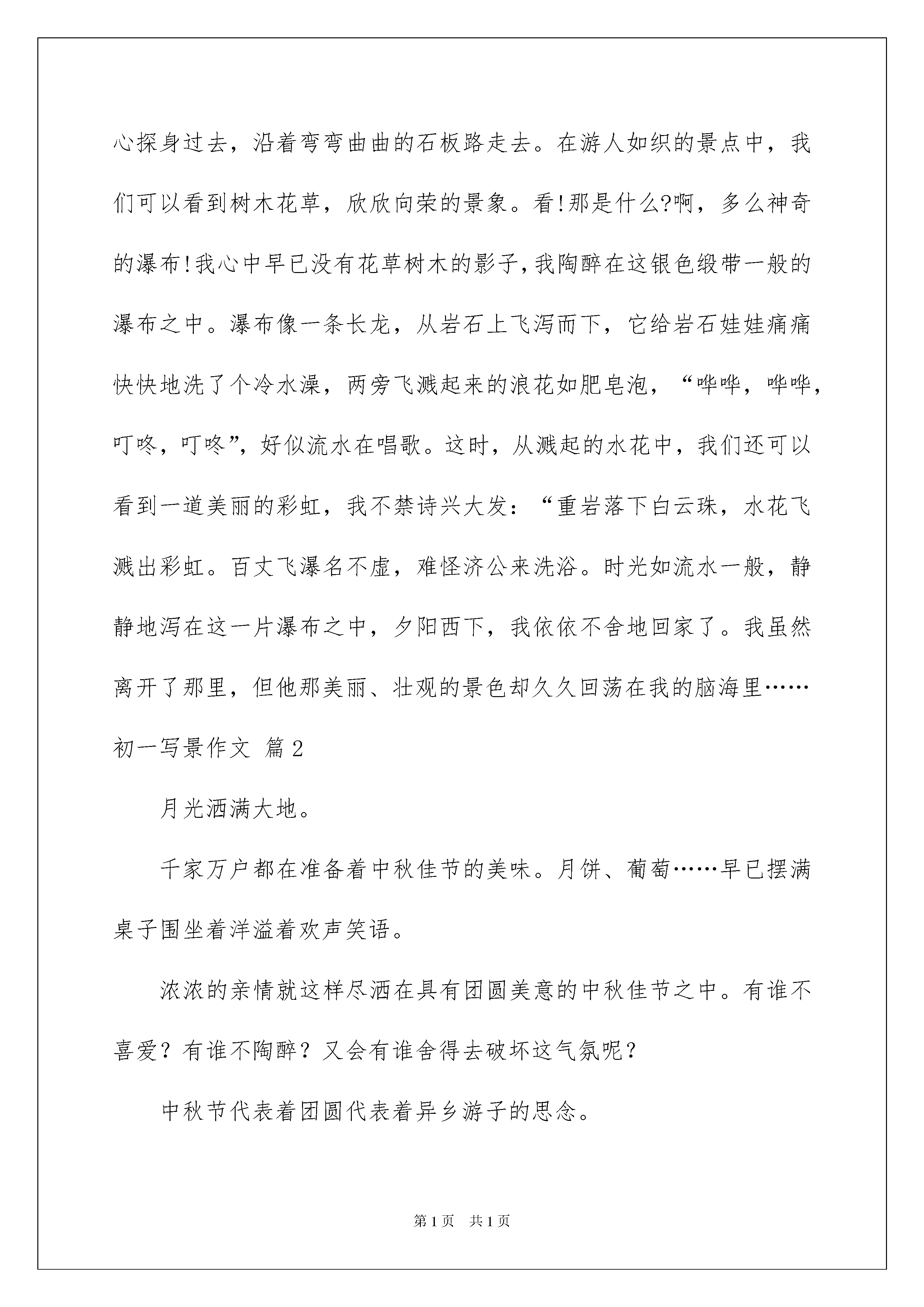 心探身过去，沿着弯弯曲曲的石板路走去。在游人如织的景点中，我们可以看到树木花草，欣欣向荣的景象。看!那是什么?啊，多么神奇的瀑布!我心中早已没有花草树木的影子,我陶醉在这银色缎带一般的瀑布之中。瀑布像一条长龙，从岩石上飞泻而下，它给岩石娃娃痛痛快快地洗了个冷水澡，两旁飞溅起来的浪花如肥皂泡，“哗哗，哗哗，叮咚，叮咚”，好似流水在唱歌。这时，从溅起的水花中，我们还可以看到一道美丽的彩虹，我不禁诗兴大发：“重岩落下白云珠，水花飞溅出彩虹。百丈飞瀑名不虚，难怪济公来洗浴。时光如流水一般，静静地泻在这一片瀑布之中，夕阳西下，我依依不舍地回家了。我虽然离开了那里，但他那美丽、壮观的景色却久久回荡在我的脑海里……

初一写景作文 篇2

月光洒满大地。

千家万户都在准备着中秋佳节的美味。月饼、葡萄……早已摆满桌子围坐着洋溢着欢声笑语。

浓浓的亲情就这样尽洒在具有团圆美意的中秋佳节之中。有谁不喜爱？有谁不陶醉？又会有谁舍得去破坏这气氛呢？

中秋节代表着团圆代表着异乡游子的思念。

第1页 共1页